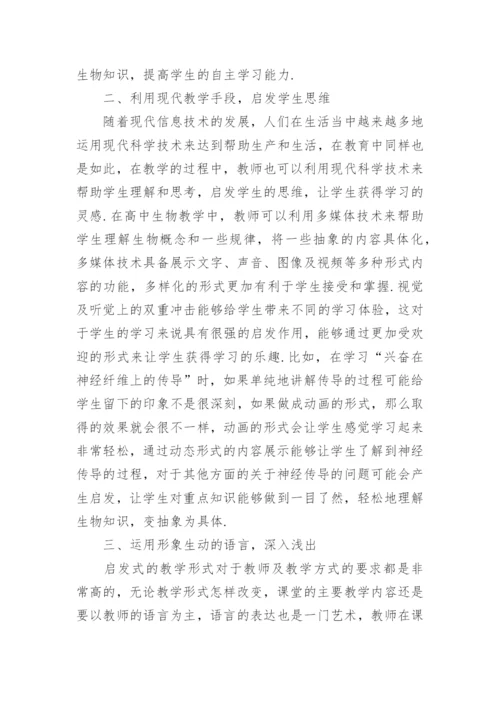 生物知识，提高学生的自主学习能力.

二、利用现代教学手段，启发学生思维

随着现代信息技术的发展，人们在生活当中越来越多地运用现代科学技术来达到帮助生产和生活，在教育中同样也是如此，在教学的过程中，教师也可以利用现代科学技术来帮助学生理解和思考，启发学生的思维，让学生获得学习的灵感.在高中生物教学中，教师可以利用多媒体技术来帮助学生理解生物概念和一些规律，将一些抽象的内容具体化，多媒体技术具备展示文字、声音、图像及视频等多种形式内容的功能，多样化的形式更加有利于学生接受和掌握.视觉及听觉上的双重冲击能够给学生带来不同的学习体验，这对于学生的学习来说具有很强的启发作用，能够通过更加受欢迎的形式来让学生获得学习的乐趣.比如，在学习“兴奋在神经纤维上的传导”时，如果单纯地讲解传导的过程可能给学生留下的印象不是很深刻，如果做成动画的形式，那么取得的效果就会很不一样，动画的形式会让学生感觉学习起来非常轻松，通过动态形式的内容展示能够让学生了解到神经传导的过程，对于其他方面的关于神经传导的问题可能会产生启发，让学生对重点知识能够做到一目了然，轻松地理解生物知识，变抽象为具体.

三、运用形象生动的语言，深入浅出

启发式的教学形式对于教师及教学方式的要求都是非常高的，无论教学形式怎样改变，课堂的主要教学内容还是要以教师的语言为主，语言的表达也是一门艺术，教师在课